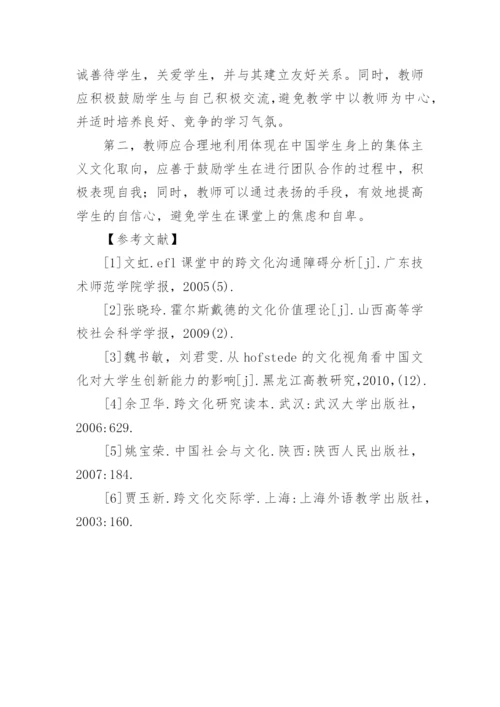 诚善待学生，关爱学生，并与其建立友好关系。同时，教师应积极鼓励学生与自己积极交流，避免教学中以教师为中心，并适时培养良好、竞争的学习气氛。

第二，教师应合理地利用体现在中国学生身上的集体主义文化取向，应善于鼓励学生在进行团队合作的过程中，积极表现自我；同时，教师可以通过表扬的手段，有效地提高学生的自信心，避免学生在课堂上的焦虑和自卑。

【参考文献】

[1]文虹.efl 课堂中的跨文化沟通障碍分析[j].广东技术师范学院学报，2005(5).

[2]张晓玲.霍尔斯戴德的文化价值理论[j].山西高等学校社会科学学报，2009(2).

[3]魏书敏，刘君雯.从 hofstede 的文化视角看中国文化对大学生创新能力的影响[j].黑龙江高教研究,2010,(12).

[4]余卫华.跨文化研究读本.武汉:武汉大学出版社，2006:629.

[5]姚宝荣.中国社会与文化.陕西:陕西人民出版社，2007:184.

[6]贾玉新.跨文化交际学.上海:上海外语教学出版社，2003:160.